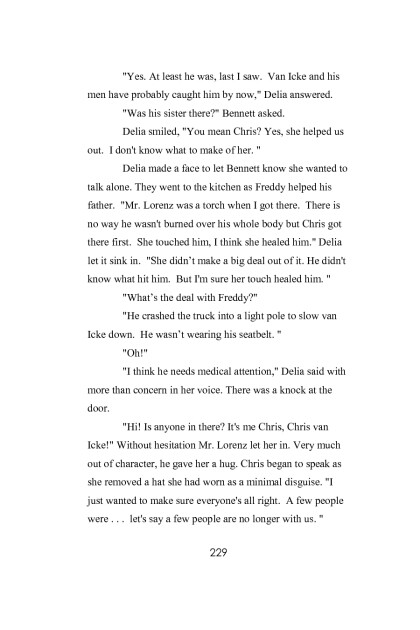 "Yes. At least he was, last I saw. Van Icke and his men have probably caught him by now," Delia answered.

"Was his sister there?" Bennett asked.

Delia smiled, "You mean Chris? Yes, she helped us out. I don't know what to make of her. "

Delia made a face to let Bennett know she wanted to talk alone. They went to the kitchen as Freddy helped his father. "Mr. Lorenz was a torch when I got there. There is no way he wasn't burned over his whole body but Chris got there first. She touched him, I think she healed him." Delia let it sink in. "She didn't make a big deal out of it. He didn't know what hit him. But I'm sure her touch healed him. "

"What's the deal with Freddy?"

"He crashed the truck into a light pole to slow van Icke down. He wasn't wearing his seatbelt. "

"Oh!"

"I think he needs medical attention," Delia said with more than concern in her voice. There was a knock at the door.

"Hi! Is anyone in there? It's me Chris, Chris van Icke!" Without hesitation Mr. Lorenz let her in. Very much out of character, he gave her a hug. Chris began to speak as she removed a hat she had worn as a minimal disguise. "I just wanted to make sure everyone's all right. A few people were . . . let's say a few people are no longer with us. "

229